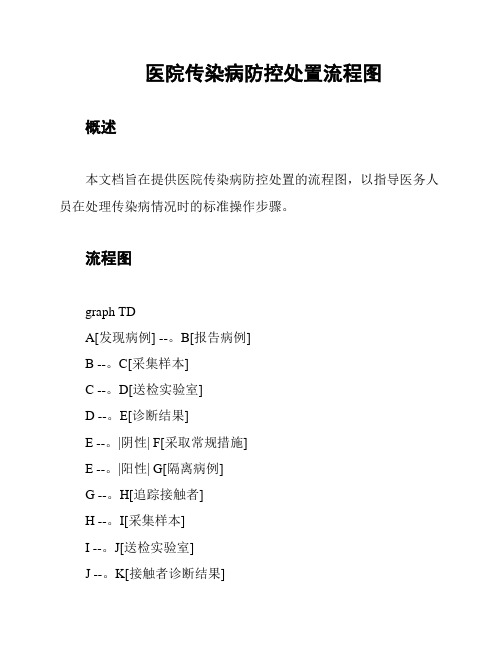 医院传染病防控处置流程图

概述

本文档旨在提供医院传染病防控处置的流程图，以指导医务人员在处理传染病情况时的标准操作步骤。

流程图

graph TD
A[发现病例] --。B[报告病例]
B --。C[采集样本]
C --。D[送检实验室]
D --。E[诊断结果]
E --。|阴性| F[采取常规措施]
E --。|阳性| G[隔离病例]
G --。H[追踪接触者]
H --。I[采集样本]
I --。J[送检实验室]
J --。K[接触者诊断结果]